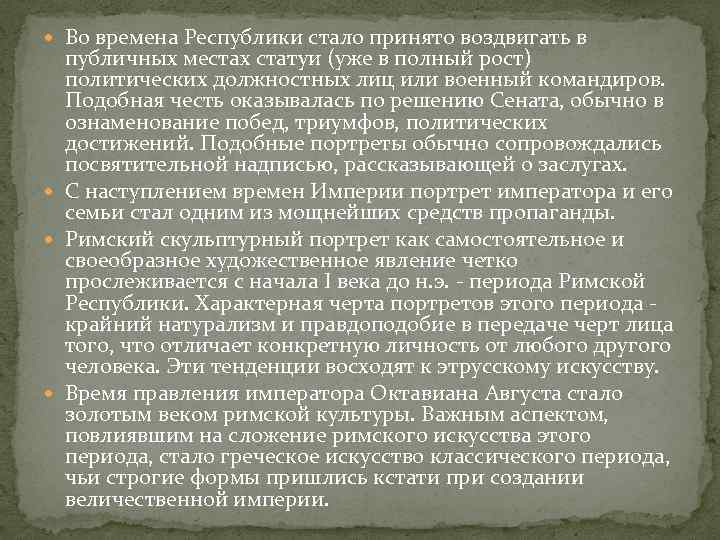 Во времена Республики стало принято воздвигать в публичных местах статуи (уже в полный рост) политических должностных лиц или военный командиров. Подобная честь оказывалась по решению Сената, обычно в ознаменование побед, триумфов, политических достижений. Подобные портреты обычно сопровождались посвятительной надписью, рассказывающей о заслугах.

С наступлением времен Империи портрет императора и его семьи стал одним из мощнейших средств пропаганды.

Римский скульптурный портрет как самостоятельное и своеобразное художественное явление четко прослеживается с начала I века до н.э. - периода Римской Республики. Характерная черта портретов этого периода - крайний натурализм и правдоподобие в передаче черт лица того, что отличает конкретную личность от любого другого человека. Эти тенденции восходят к этрусскому искусству.

Время правления императора Октавиана Августа стало золотым веком римской культуры. Важным аспектом, повлиявшим на сложение римского искусства этого периода, стало греческое искусство классического периода, чьи строгие формы пришлись кстати при создании величественной империи.